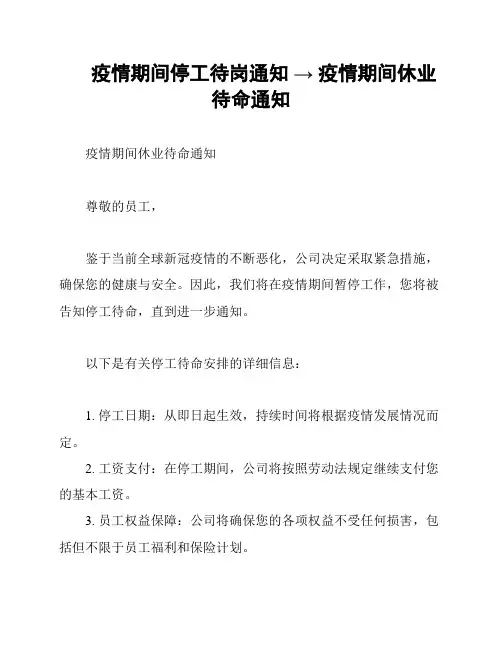 疫情期间停工待岗通知 → 疫情期间休业待命通知

疫情期间休业待命通知

尊敬的员工，

鉴于当前全球新冠疫情的不断恶化，公司决定采取紧急措施，确保您的健康与安全。因此，我们将在疫情期间暂停工作，您将被告知停工待命，直到进一步通知。

以下是有关停工待命安排的详细信息：

1. 停工日期：从即日起生效，持续时间将根据疫情发展情况而定。
2. 工资支付：在停工期间，公司将按照劳动法规定继续支付您的基本工资。
3. 员工权益保障：公司将确保您的各项权益不受任何损害，包括但不限于员工福利和保险计划。